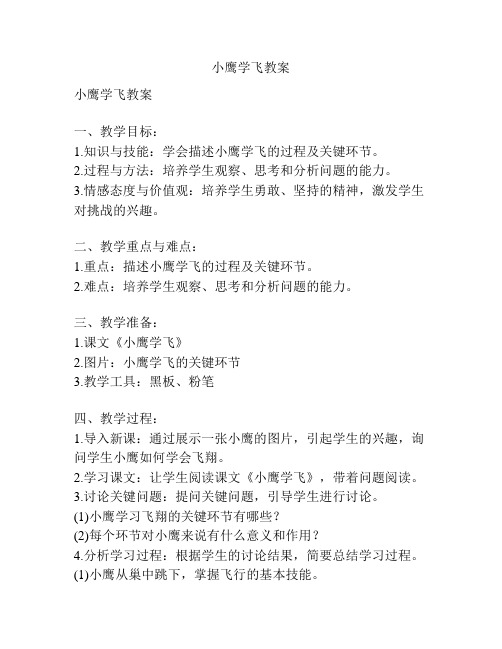 小鹰学飞教案

小鹰学飞教案

一、教学目标：
1.知识与技能：学会描述小鹰学飞的过程及关键环节。
2.过程与方法：培养学生观察、思考和分析问题的能力。
3.情感态度与价值观：培养学生勇敢、坚持的精神，激发学生对挑战的兴趣。

二、教学重点与难点：
1.重点：描述小鹰学飞的过程及关键环节。
2.难点：培养学生观察、思考和分析问题的能力。

三、教学准备：
1.课文《小鹰学飞》
2.图片：小鹰学飞的关键环节
3.教学工具：黑板、粉笔

四、教学过程：
1.导入新课：通过展示一张小鹰的图片，引起学生的兴趣，询问学生小鹰如何学会飞翔。
2.学习课文：让学生阅读课文《小鹰学飞》，带着问题阅读。
3.讨论关键问题：提问关键问题，引导学生进行讨论。
(1)小鹰学习飞翔的关键环节有哪些？
(2)每个环节对小鹰来说有什么意义和作用？
4.分析学习过程：根据学生的讨论结果，简要总结学习过程。
(1)小鹰从巢中跳下，掌握飞行的基本技能。